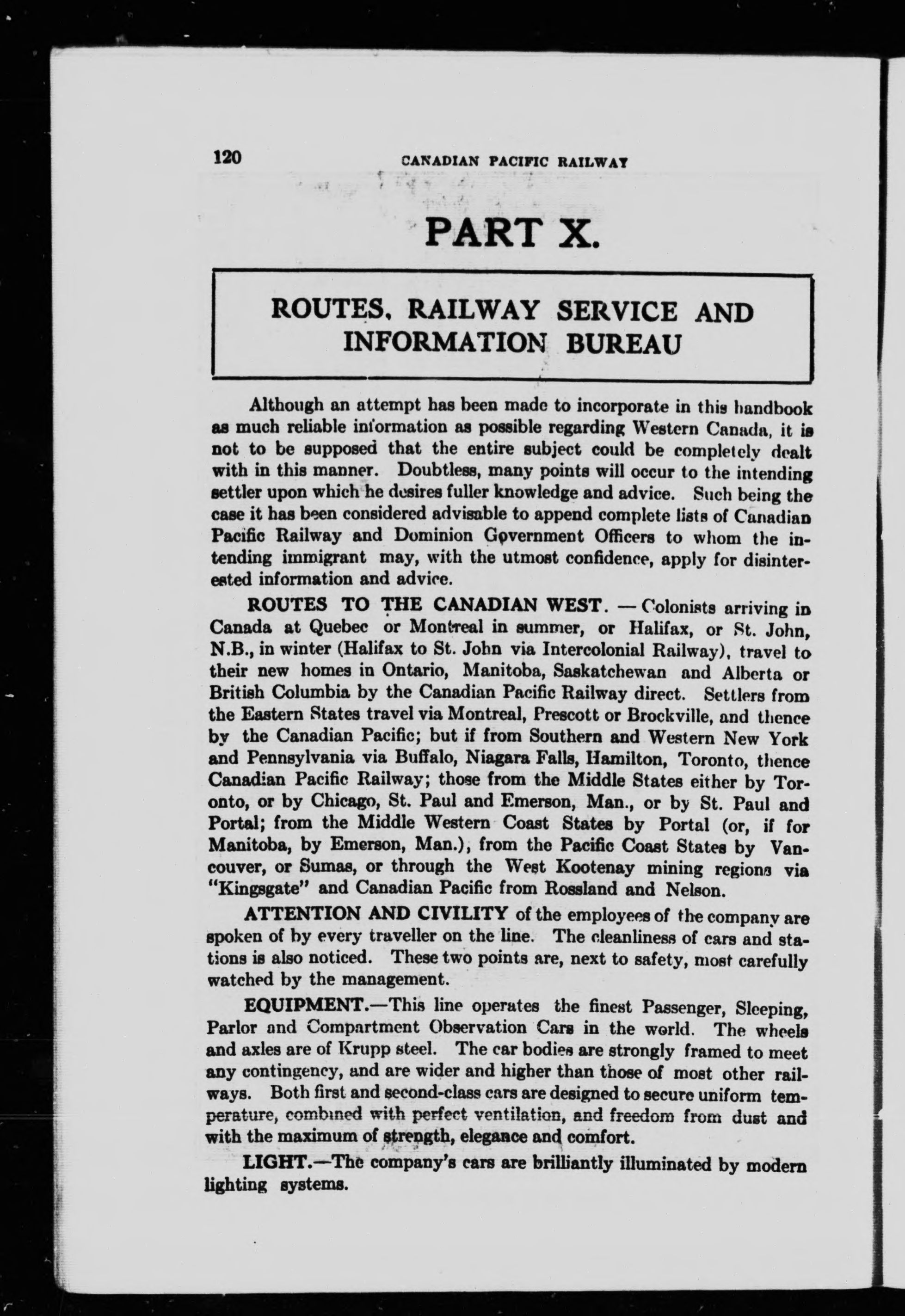 120 CANADIAN PACIFIC RAILWAY

PART X.

ROUTES, RAILWAY SERVICE AND INFORMATION BUREAU

Although an attempt has been made to incorporate in this handbook as much reliable information as possible regarding Western Canada, it is not to be supposed that the entire subject could be completely dealt with in this manner. Doubtless, many points will occur to the intending settler upon which he desires fuller knowledge and advice. Such being the case it has been considered advisable to append complete lists of Canadian Pacific Railway and Dominion Government Officers to whom the intending immigrant may, with the utmost confidence, apply for disinterested information and advice.

ROUTES TO THE CANADIAN WEST. — Colonists arriving in Canada at Quebec or Montreal in summer, or Halifax, or St. John, N.B., in winter (Halifax to St. John via Intercolonial Railway), travel to their new homes in Ontario, Manitoba, Saskatchewan and Alberta or British Columbia by the Canadian Pacific Railway direct. Settlers from the Eastern States travel via Montreal, Prescott or Brockville, and thence by the Canadian Pacific; but if from Southern and Western New York and Pennsylvania via Buffalo, Niagara Falls, Hamilton, Toronto, thence Canadian Pacific Railway; those from the Middle States either by Toronto, or by Chicago, St. Paul and Emerson, Man., or by St. Paul and Portal; from the Middle Western Coast States by Portal (or, if for Manitoba, by Emerson, Man.), from the Pacific Coast States by Vancouver, or Sumas, or through the West Kootenay mining regions via "Kingsgate" and Canadian Pacific from Rossland and Nelson.

ATTENTION AND CIVILITY of the employees of the company are spoken of by every traveller on the line. The cleanliness of cars and stations is also noticed. These two points are, next to safety, most carefully watched by the management.

EQUIPMENT.—This line operates the finest Passenger, Sleeping, Parlor and Compartment Observation Cars in the world. The wheels and axles are of Krupp steel. The car bodies are strongly framed to meet any contingency, and are wider and higher than those of most other railways. Both first and second-class cars are designed to secure uniform temperature, combined with perfect ventilation, and freedom from dust and with the maximum of strength, elegance and comfort.

LIGHT.—The company's cars are brilliantly illuminated by modern lighting systems.